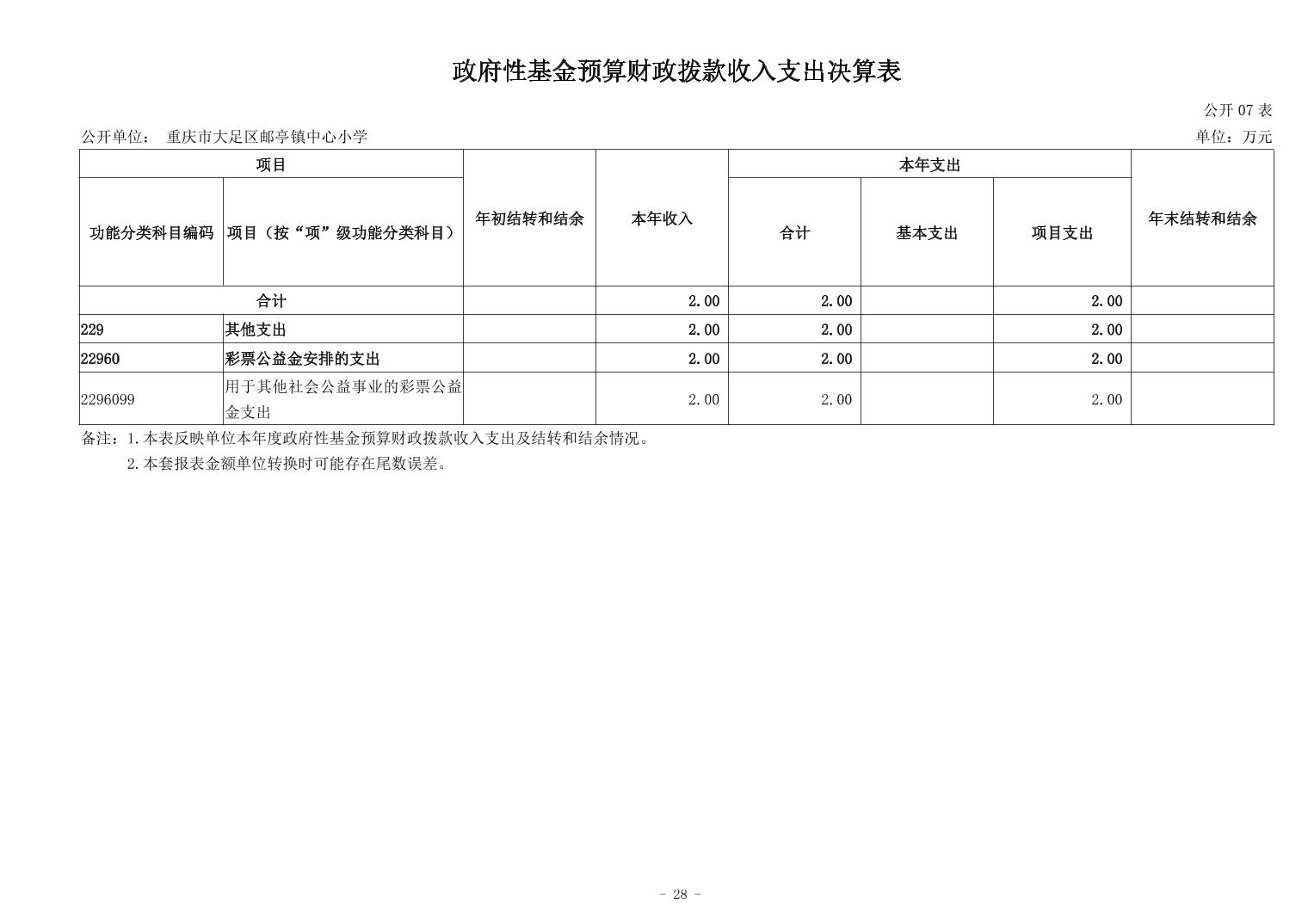 政府性基金预算财政拨款收入支出决算表

公开07表

公开单位： 重庆市大足区邮亭镇中心小学

单位：万元

| 项目 | | 年初结转和结余 | 本年收入 | 本年支出 | | | 年末结转和结余 |
|---|---|---|---|---|---|---|---|
| 功能分类科目编码 | 项目（按“项”级功能分类科目） | | | 合计 | 基本支出 | 项目支出 | |
| 合计 | | | 2.00 | 2.00 | | 2.00 | |
| 229 | 其他支出 | | 2.00 | 2.00 | | 2.00 | |
| 22960 | 彩票公益金安排的支出 | | 2.00 | 2.00 | | 2.00 | |
| 2296099 | 用于其他社会公益事业的彩票公益金支出 | | 2.00 | 2.00 | | 2.00 | |

备注：1.本表反映单位本年度政府性基金预算财政拨款收入支出及结转和结余情况。

2.本套报表金额单位转换时可能存在尾数误差。

- 28 -